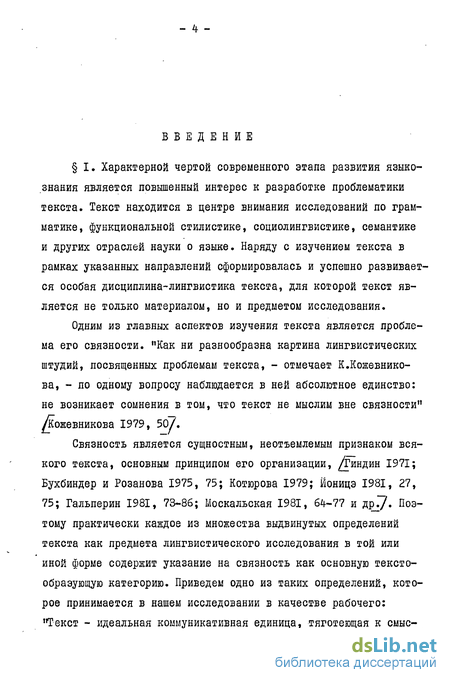 - 4 -

ВВЕДЕНИЕ

§ I. Характерной чертой современного этапа развития языкознания является повышенный интерес к разработке проблематики текста. Текст находится в центре внимания исследований по грамматике, функциональной стилистике, социолингвистике, семантике и других отраслей науки о языке. Наряду с изучением текста в рамках указанных направлений сформировалась и успешно развивается особая дисциплина-лингвистика текста, для которой текст является не только материалом, но и предметом исследования.

Одним из главных аспектов изучения текста является проблема его связности. "Как ни разнообразна картина лингвистических штудий, посвященных проблемам текста, - отмечает К.Кожевникова, - по одному вопросу наблюдается в ней абсолютное единство: не возникает сомнения в том, что текст не мыслим вне связности" /Кожевникова 1979, 50/.

Связность является сущностным, неотъемлемым признаком всякого текста, основным принципом его организации, /Гиндин 1971; Бухбиндер и Розанова 1975, 75; Котюрова 1979; Йоницэ 1981, 27, 75; Гальперин 1981, 73-86; Москальская 1981, 64-77 и др./. Поэтому практически каждое из множества выдвинутых определений текста как предмета лингвистического исследования в той или иной форме содержит указание на связность как основную текстообразующую категорию. Приведем одно из таких определений, которое принимается в нашем исследовании в качестве рабочего: "Текст - идеальная коммуникативная единица, тяготеющая к смыс-

dsLib.net
библиотека диссертаций